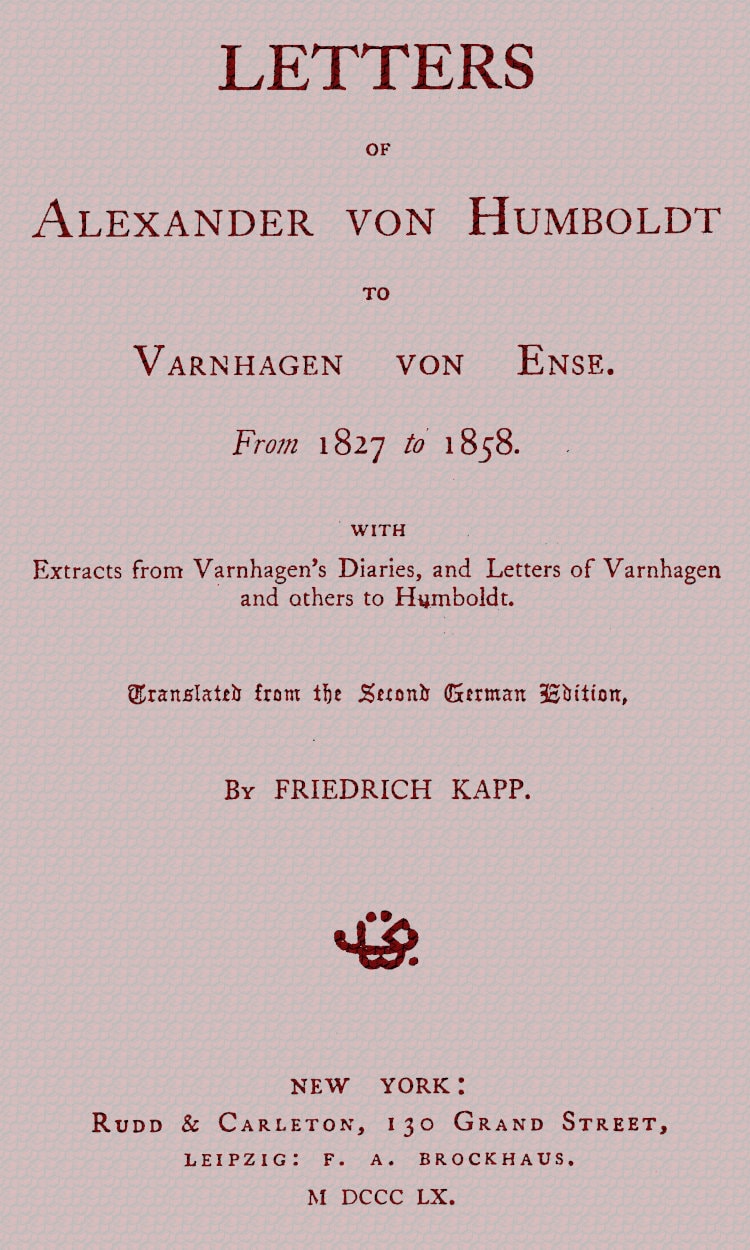 LETTERS

OF

ALEXANDER VON HUMBOLDT

TO

VARNHAGEN VON ENSE.

From 1827 to 1858.

WITH

Extracts from Varnhagen's Diaries, and Letters of Varnhagen and others to Humboldt.

Translated from the Second German Edition,

BY FRIEDRICH KAPP.

NEW YORK:
RUDD & CARLETON, 130 GRAND STREET,
LEIPZIG: F. A. BROCKHAUS.
M DCCC LX.